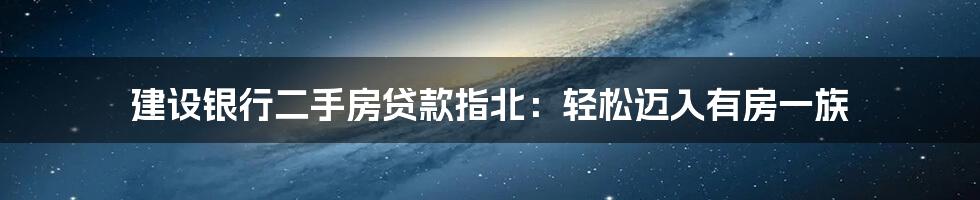 建设银行二手房贷款指北：轻松迈入有房一族